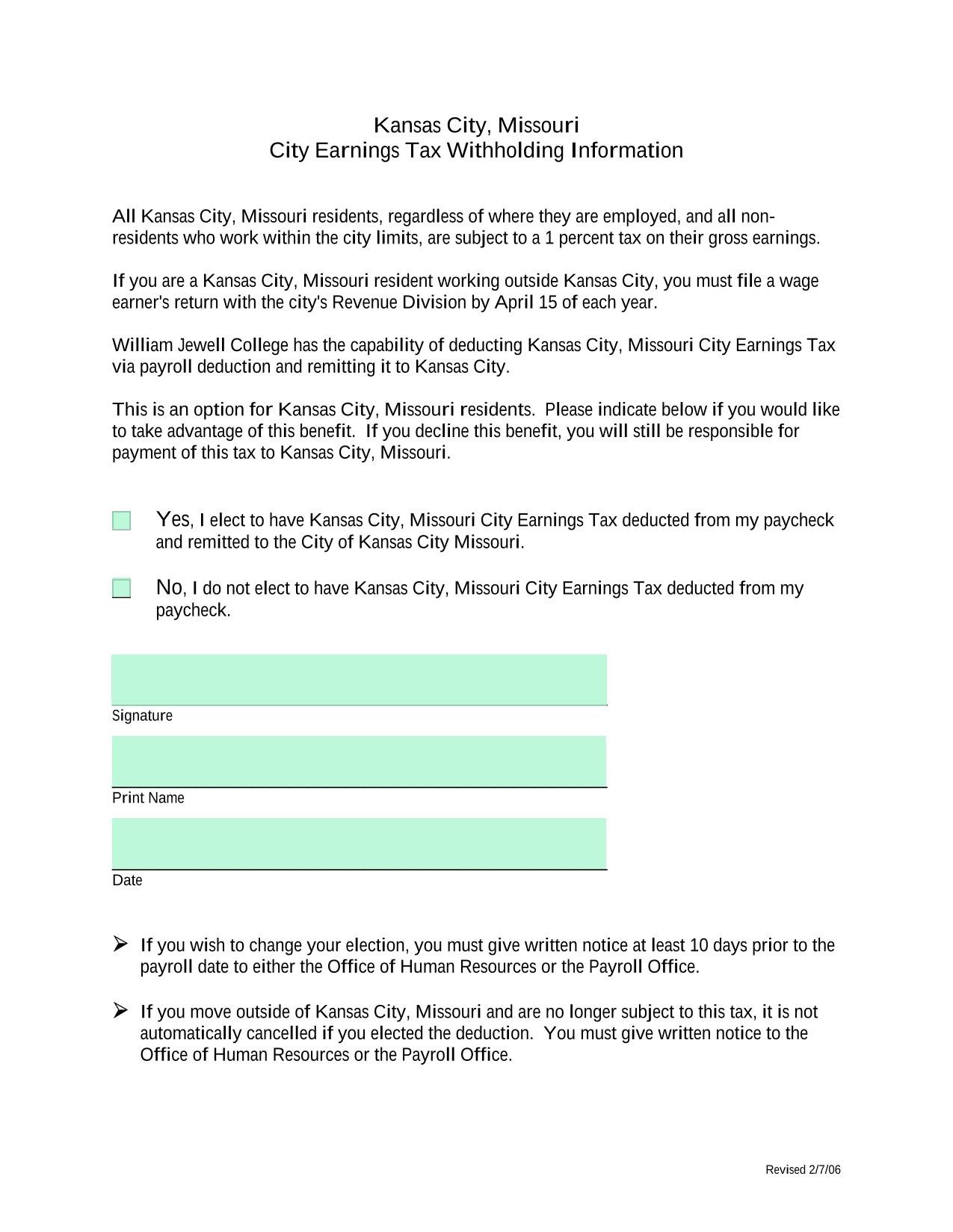 Kansas City, Missouri
City Earnings Tax Withholding Information

All Kansas City, Missouri residents, regardless of where they are employed, and all non-residents who work within the city limits, are subject to a 1 percent tax on their gross earnings.

If you are a Kansas City, Missouri resident working outside Kansas City, you must file a wage earner's return with the city's Revenue Division by April 15 of each year.

William Jewell College has the capability of deducting Kansas City, Missouri City Earnings Tax via payroll deduction and remitting it to Kansas City.

This is an option for Kansas City, Missouri residents. Please indicate below if you would like to take advantage of this benefit. If you decline this benefit, you will still be responsible for payment of this tax to Kansas City, Missouri.

Yes, I elect to have Kansas City, Missouri City Earnings Tax deducted from my paycheck and remitted to the City of Kansas City Missouri.

No, I do not elect to have Kansas City, Missouri City Earnings Tax deducted from my paycheck.

Signature

Print Name

Date

➢ If you wish to change your election, you must give written notice at least 10 days prior to the payroll date to either the Office of Human Resources or the Payroll Office.

➢ If you move outside of Kansas City, Missouri and are no longer subject to this tax, it is not automatically cancelled if you elected the deduction. You must give written notice to the Office of Human Resources or the Payroll Office.

Revised 2/7/06